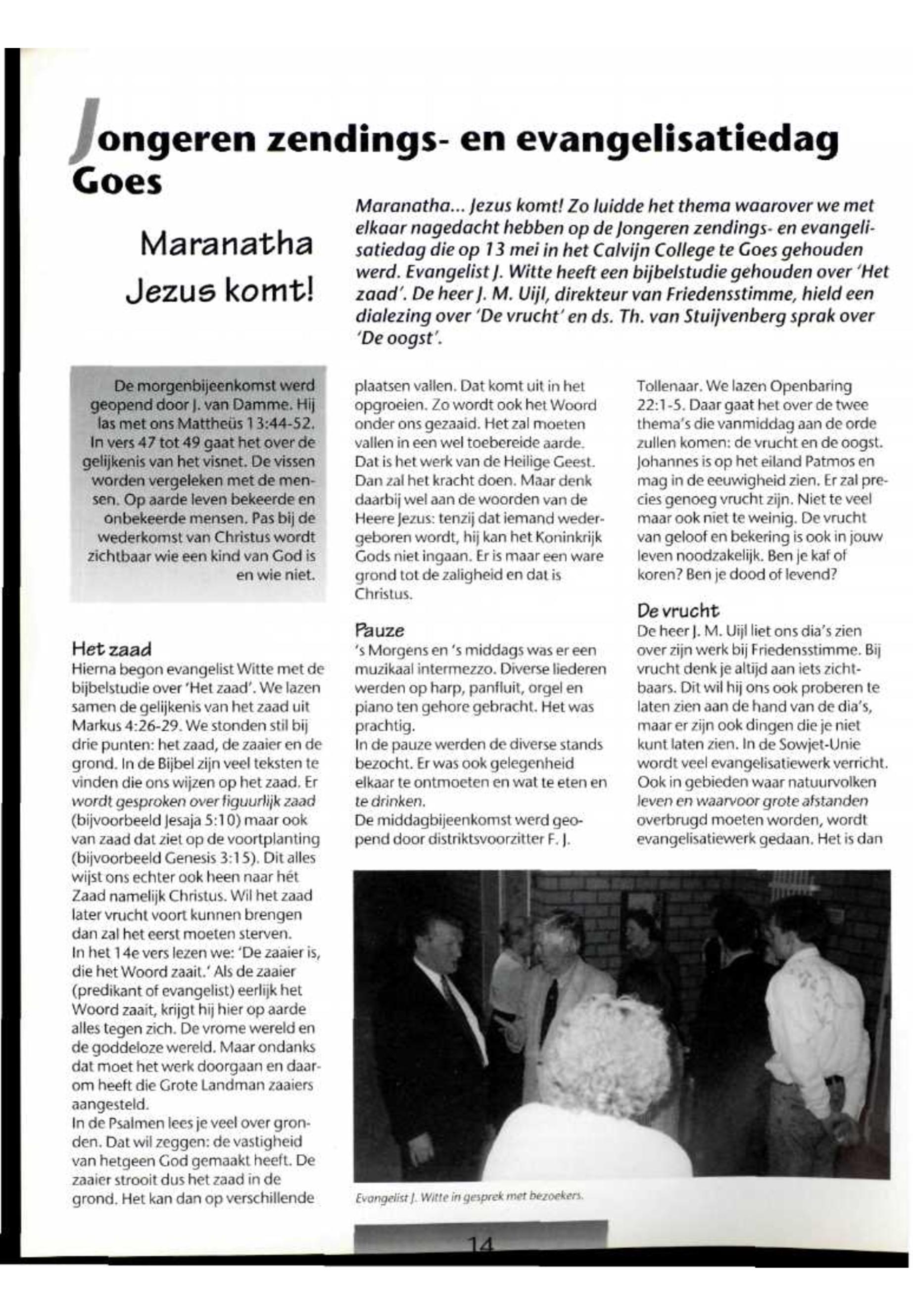 Jongeren zendings- en evangelisatiedag Goes

Maranatha
Jezus komt!

Maranatha... Jezus komt! Zo luidde het thema waarover we met elkaar nagedacht hebben op de Jongeren zendings- en evangelisatiedag die op 13 mei in het Calvijn College te Goes gehouden werd. Evangelist J. Witte heeft een bijbelstudie gehouden over 'Het zaad'. De heer J. M. Uijl, direkteur van Friedensstimme, hield een dialezing over 'De vrucht' en ds. Th. van Stuijvenberg sprak over 'De oogst'.

De morgenbijeenkomst werd geopend door J. van Damme. Hij las met ons Mattheüs 13:44-52. In vers 47 tot 49 gaat het over de gelijkenis van het visnet. De vissen worden vergeleken met de mensen. Op aarde leven bekeerde en onbekeerde mensen. Pas bij de wederkomst van Christus wordt zichtbaar wie een kind van God is en wie niet.

Het zaad
Hierna begon evangelist Witte met de bijbelstudie over 'Het zaad'. We lazen samen de gelijkenis van het zaad uit Markus 4:26-29. We stonden stil bij drie punten: het zaad, de zaaier en de grond. In de Bijbel zijn veel teksten te vinden die ons wijzen op het zaad. Er wordt gesproken over figuurlijk zaad (bijvoorbeeld Jesaja 5:10) maar ook van zaad dat ziet op de voortplanting (bijvoorbeeld Genesis 3:15). Dit alles wijst ons echter ook heen naar hét Zaad namelijk Christus. Wil het zaad later vrucht voort kunnen brengen dan zal het eerst moeten sterven.
In het 14e vers lezen we: 'De zaaier is, die het Woord zaait.' Als de zaaier (predikant of evangelist) eerlijk het Woord zaait, krijgt hij hier op aarde alles tegen zich. De vrome wereld en de goddeloze wereld. Maar ondanks dat moet het werk doorgaan en daarom heeft die Grote Landman zaaiers aangesteld.
In de Psalmen lees je veel over gronden. Dat wil zeggen: de vastigheid van hetgeen God gemaakt heeft. De zaaier strooit dus het zaad in de grond. Het kan dan op verschillende plaatsen vallen. Dat komt uit in het opgroeien. Zo wordt ook het Woord onder ons gezaaid. Het zal moeten vallen in een wel toebereide aarde. Dat is het werk van de Heilige Geest. Dan zal het kracht doen. Maar denk daarbij wel aan de woorden van de Heere Jezus: tenzij dat iemand wedergeboren wordt, hij kan het Koninkrijk Gods niet ingaan. Er is maar een ware grond tot de zaligheid en dat is Christus.

Pauze
's Morgens en 's middags was er een muzikaal intermezzo. Diverse liederen werden op harp, panfluit, orgel en piano ten gehore gebracht. Het was prachtig.
In de pauze werden de diverse stands bezocht. Er was ook gelegenheid elkaar te ontmoeten en wat te eten en te drinken.
De middagbijeenkomst werd geopend door distriktsvoorzitter F. J. Tollenaar. We lazen Openbaring 22:1-5. Daar gaat het over de twee thema's die vanmiddag aan de orde zullen komen: de vrucht en de oogst. Johannes is op het eiland Patmos en mag in de eeuwigheid zien. Er zal precies genoeg vrucht zijn. Niet te veel maar ook niet te weinig. De vrucht van geloof en bekering is ook in jouw leven noodzakelijk. Ben je kaf of koren? Ben je dood of levend?

De vrucht
De heer J. M. Uijl liet ons dia's zien over zijn werk bij Friedensstimme. Bij vrucht denk je altijd aan iets zichtbaars. Dit wil hij ons ook proberen te laten zien aan de hand van de dia's, maar er zijn ook dingen die je niet kunt laten zien. In de Sowjet-Unie wordt veel evangelisatiewerk verricht. Ook in gebieden waar natuurvolken leven en waarvoor grote afstanden overbrugd moeten worden, wordt evangelisatiewerk gedaan. Het is dan

Evangelist J. Witte in gesprek met bezoekers.

14